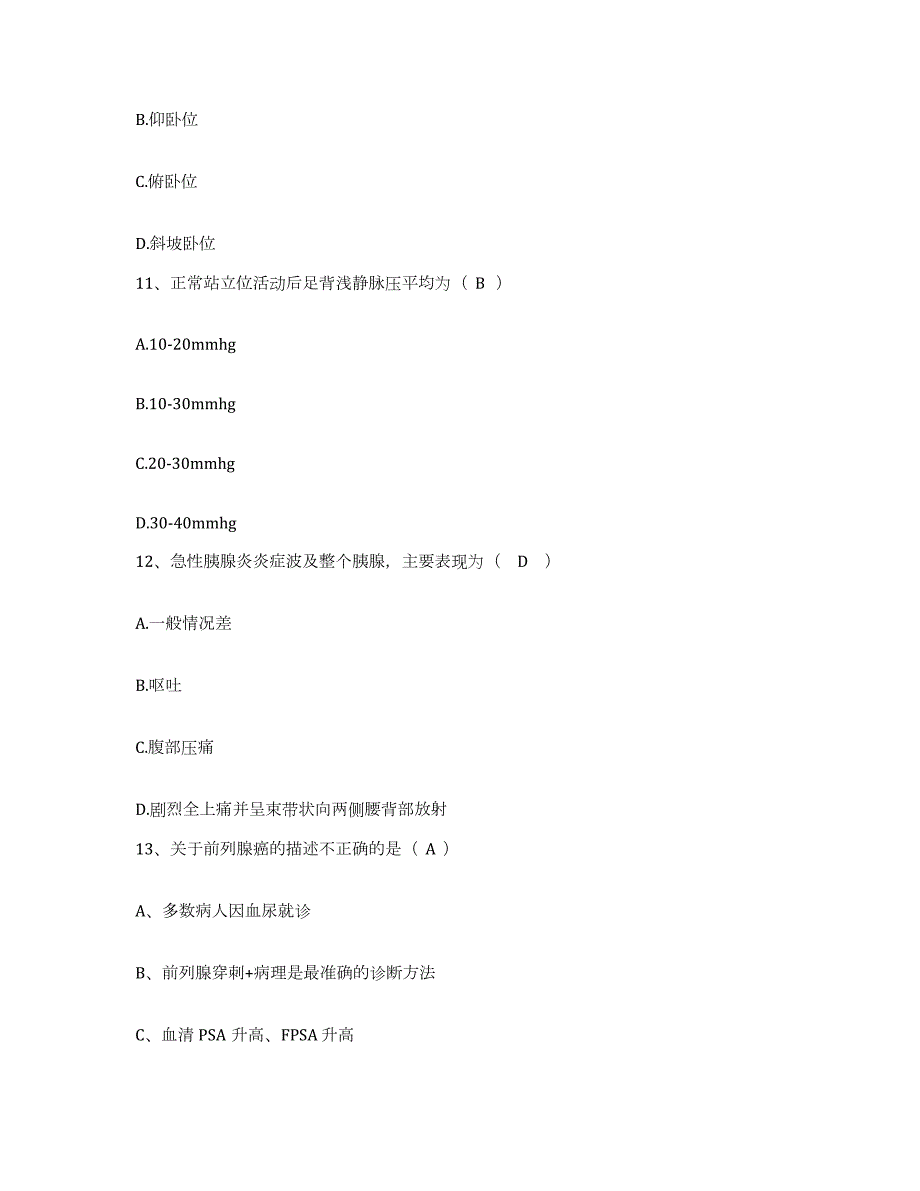 B.仰卧位

C.俯卧位

D.斜坡卧位

11、正常站立位活动后足背浅静脉压平均为（ B ）

A.10-20mmhg

B.10-30mmhg

C.20-30mmhg

D.30-40mmhg

12、急性胰腺炎炎症波及整个胰腺，主要表现为（ D ）

A.一般情况差

B.呕吐

C.腹部压痛

D.剧烈全上痛并呈束带状向两侧腰背部放射

13、关于前列腺癌的描述不正确的是（ A ）

A、多数病人因血尿就诊

B、前列腺穿刺+病理是最准确的诊断方法

C、血清 PSA 升高、FPSA 升高